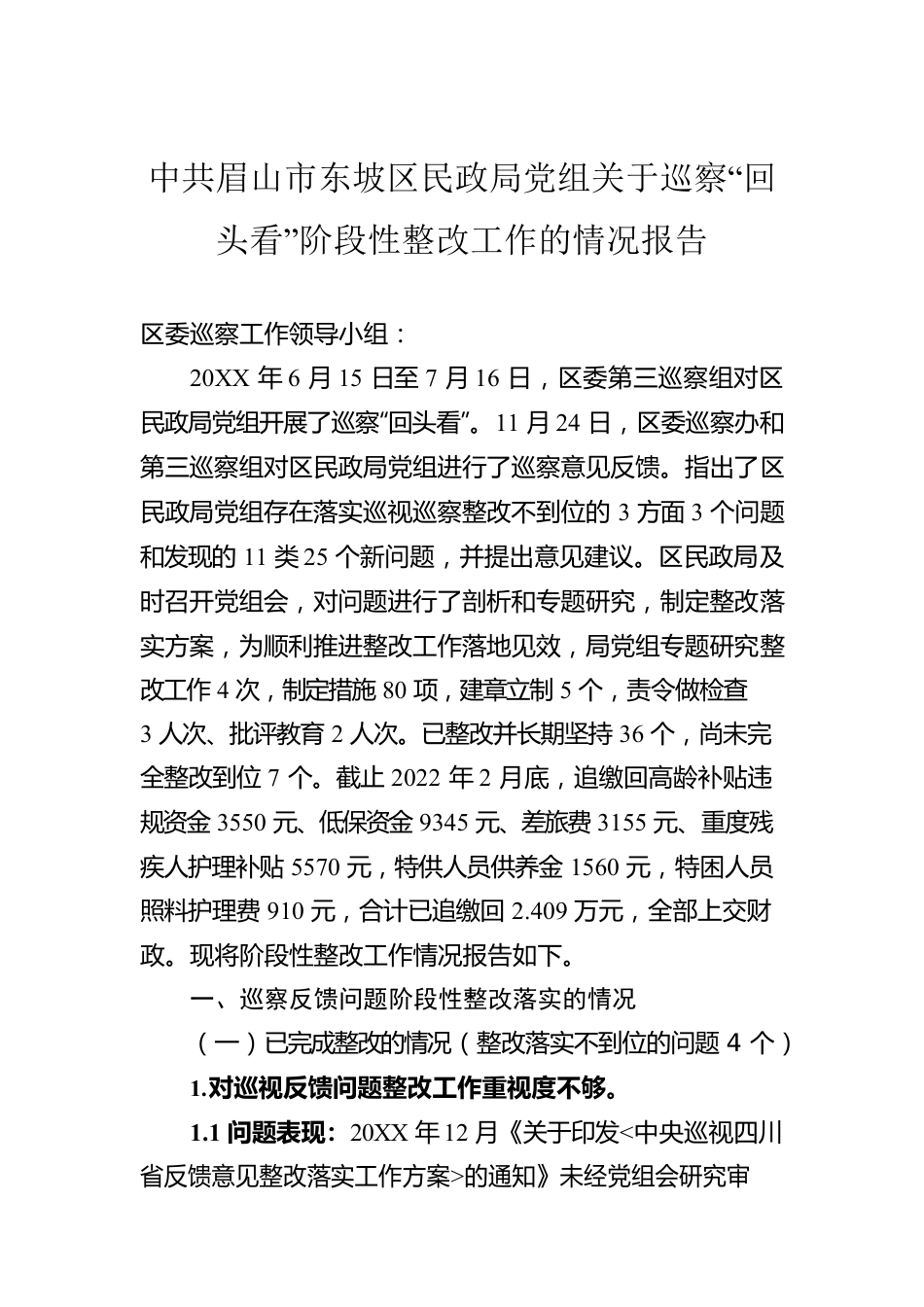 中共眉山市东坡区民政局党组关于巡察“回头看”阶段性整改工作的情况报告

区委巡察工作领导小组：

20XX 年 6 月 15 日至 7 月 16 日，区委第三巡察组对区民政局党组开展了巡察“回头看”。11 月 24 日，区委巡察办和第三巡察组对区民政局党组进行了巡察意见反馈。指出了区民政局党组存在落实巡视巡察整改不到位的 3 方面 3 个问题和发现的 11 类 25 个新问题，并提出意见建议。区民政局及时召开党组会，对问题进行了剖析和专题研究，制定整改落实方案，为顺利推进整改工作落地见效，局党组专题研究整改工作 4 次，制定措施 80 项，建章立制 5 个，责令做检查 3 人次、批评教育 2 人次。已整改并长期坚持 36 个，尚未完全整改到位 7 个。截止 2022 年 2 月底，追缴回高龄补贴违规资金 3550 元、低保资金 9345 元、差旅费 3155 元、重度残疾人护理补贴 5570 元，特供人员供养金 1560 元，特困人员照料护理费 910 元，合计已追缴回 2.409 万元，全部上交财政。现将阶段性整改工作情况报告如下。

一、巡察反馈问题阶段性整改落实的情况

（一）已完成整改的情况（整改落实不到位的问题 4 个）

1.对巡视反馈问题整改工作重视度不够。

1.1 问题表现：20XX 年 12 月《关于印发<中央巡视四川省反馈意见整改落实工作方案>的通知》未经党组会研究审